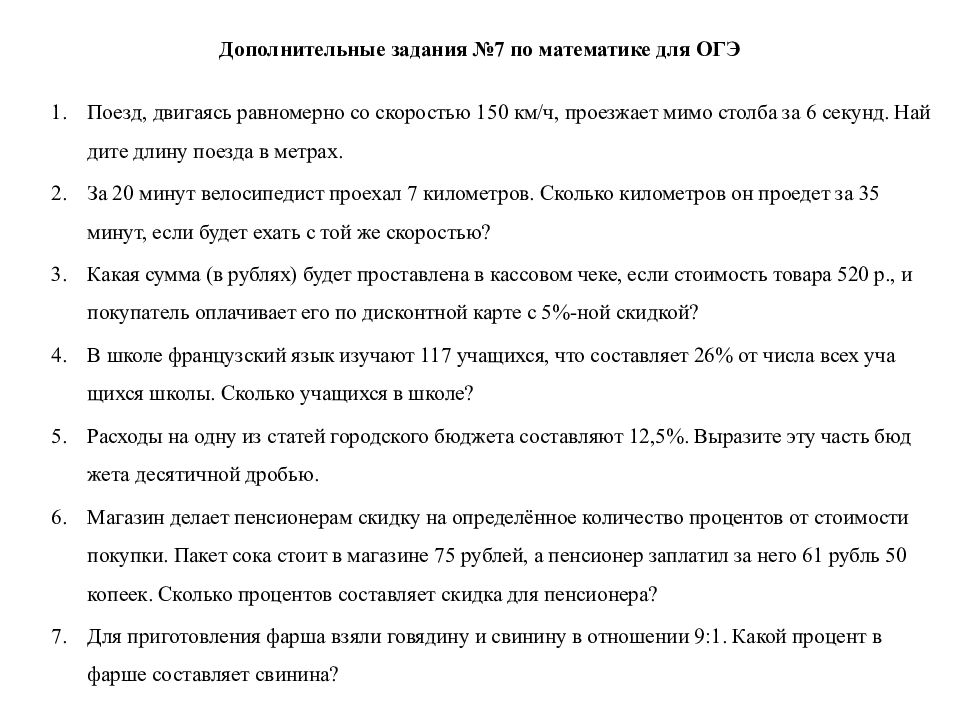 Дополнительные задания №7 по математике для ОГЭ

1. Поезд, двигаясь равномерно со скоростью 150 км/ч, проезжает мимо столба за 6 секунд. Най дите длину поезда в метрах.

2. За 20 минут велосипедист проехал 7 километров. Сколько километров он проедет за 35 минут, если будет ехать с той же скоростью?

3. Какая сумма (в рублях) будет проставлена в кассовом чеке, если стоимость товара 520 р., и покупатель оплачивает его по дисконтной карте с 5%-ной скидкой?

4. В школе французский язык изучают 117 учащихся, что составляет 26% от числа всех уча щихся школы. Сколько учащихся в школе?

5. Расходы на одну из статей городского бюджета составляют 12,5%. Выразите эту часть бюд жета десятичной дробью.

6. Магазин делает пенсионерам скидку на определённое количество процентов от стоимости покупки. Пакет сока стоит в магазине 75 рублей, а пенсионер заплатил за него 61 рубль 50 копеек. Сколько процентов составляет скидка для пенсионера?

7. Для приготовления фарша взяли говядину и свинину в отношении 9:1. Какой процент в фарше составляет свинина?